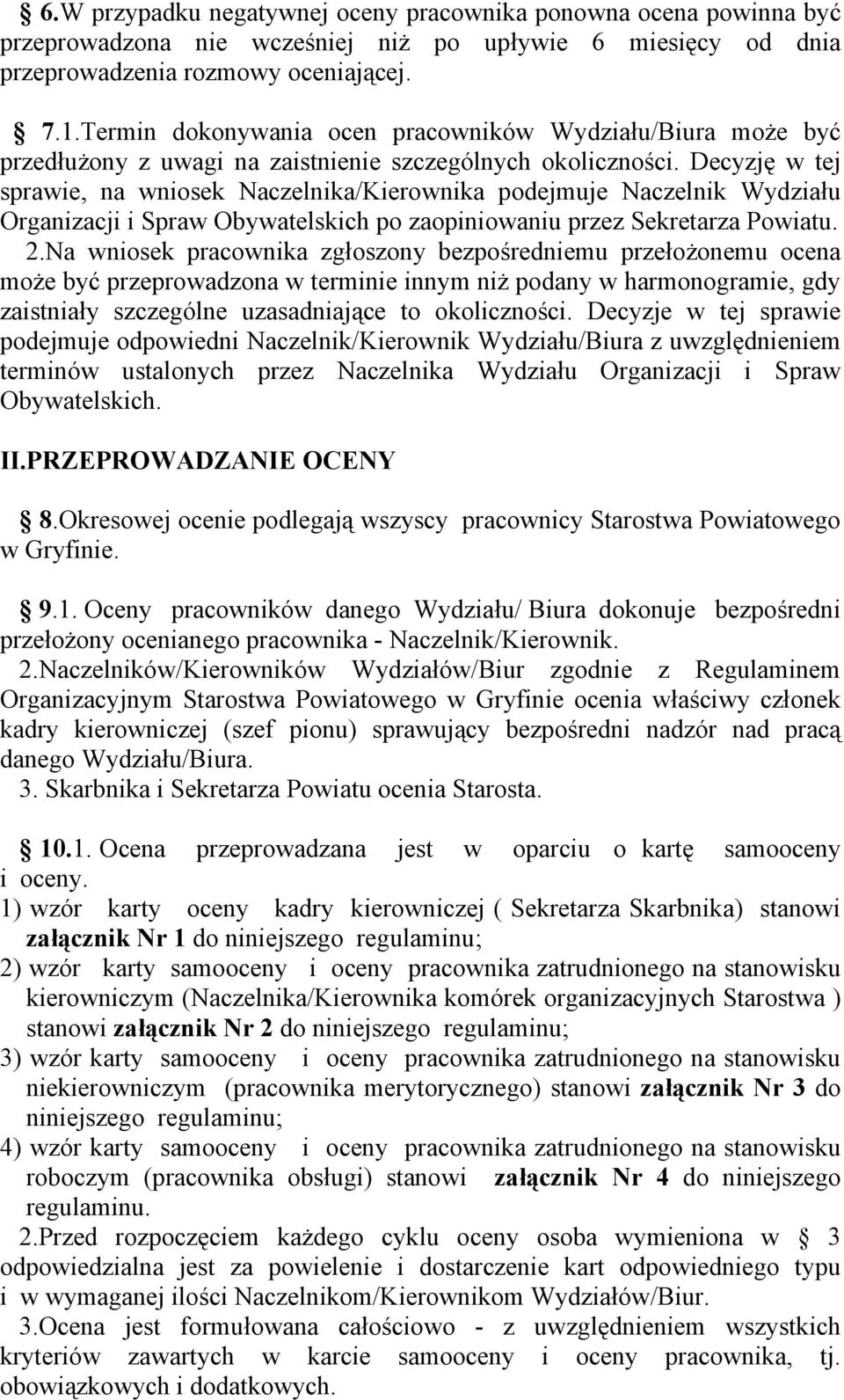 6.W przypadku negatywnej oceny pracownika ponowna ocena powinna być przeprowadzona nie wcześniej niż po upływie 6 miesięcy od dnia przeprowadzenia rozmowy oceniającej.

7.1.Termin dokonywania ocen pracowników Wydziału/Biura może być przedłużony z uwagi na zaistnienie szczególnych okoliczności. Decyzję w tej sprawie, na wniosek Naczelnika/Kierownika podejmuje Naczelnik Wydziału Organizacji i Spraw Obywatelskich po zaopiniowaniu przez Sekretarza Powiatu. 2.Na wniosek pracownika zgłoszony bezpośredniemu przełożonemu ocena może być przeprowadzona w terminie innym niż podany w harmonogramie, gdy zaistniały szczególne uzasadniające to okoliczności. Decyzje w tej sprawie podejmuje odpowiedni Naczelnik/Kierownik Wydziału/Biura z uwzględnieniem terminów ustalonych przez Naczelnika Wydziału Organizacji i Spraw Obywatelskich.

II.PRZEPROWADZANIE OCENY

8.Okresowej ocenie podlegają wszyscy pracownicy Starostwa Powiatowego w Gryfinie.

9.1. Oceny pracowników danego Wydziału/ Biura dokonuje bezpośredni przełożony ocenianego pracownika - Naczelnik/Kierownik.
2.Naczelników/Kierowników Wydziałów/Biur zgodnie z Regulaminem Organizacyjnym Starostwa Powiatowego w Gryfinie ocenia właściwy członek kadry kierowniczej (szef pionu) sprawujący bezpośredni nadzór nad pracą danego Wydziału/Biura.
3. Skarbnika i Sekretarza Powiatu ocenia Starosta.

10.1. Ocena przeprowadzana jest w oparciu o kartę samooceny i oceny.
1) wzór karty oceny kadry kierowniczej ( Sekretarza Skarbnika) stanowi załącznik Nr 1 do niniejszego regulaminu;
2) wzór karty samooceny i oceny pracownika zatrudnionego na stanowisku kierowniczym (Naczelnika/Kierownika komórek organizacyjnych Starostwa ) stanowi załącznik Nr 2 do niniejszego regulaminu;
3) wzór karty samooceny i oceny pracownika zatrudnionego na stanowisku niekierowniczym (pracownika merytorycznego) stanowi załącznik Nr 3 do niniejszego regulaminu;
4) wzór karty samooceny i oceny pracownika zatrudnionego na stanowisku roboczym (pracownika obsługi) stanowi załącznik Nr 4 do niniejszego regulaminu.
2.Przed rozpoczęciem każdego cyklu oceny osoba wymieniona w 3 odpowiedzialna jest za powielenie i dostarczenie kart odpowiedniego typu i w wymaganej ilości Naczelnikom/Kierownikom Wydziałów/Biur.
3.Ocena jest formułowana całościowo - z uwzględnieniem wszystkich kryteriów zawartych w karcie samooceny i oceny pracownika, tj. obowiązkowych i dodatkowych.